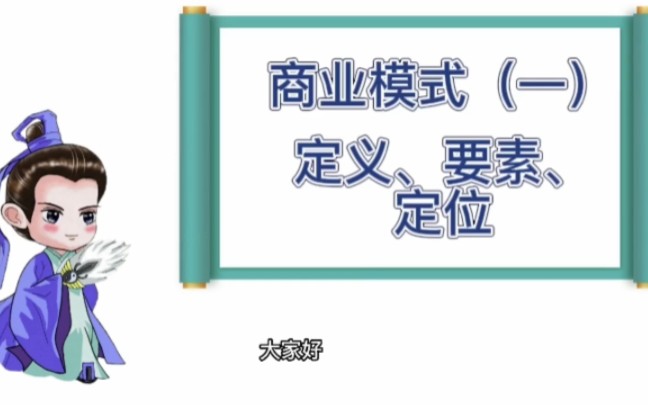 商业模式（一）

定义、要素、定位

大家好